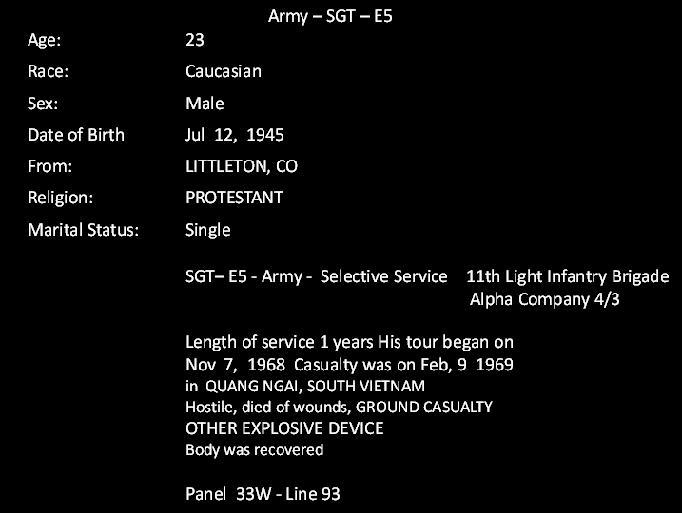 Army – SGT – E5

| | |
|---|---|
| Age: | 23 |
| Race: | Caucasian |
| Sex: | Male |
| Date of Birth | Jul 12, 1945 |
| From: | LITTLETON, CO |
| Religion: | PROTESTANT |
| Marital Status: | Single |

SGT– E5 - Army - Selective Service 11th Light Infantry Brigade Alpha Company 4/3

Length of service 1 years His tour began on Nov 7, 1968 Casualty was on Feb, 9 1969 in QUANG NGAI, SOUTH VIETNAM Hostile, died of wounds, GROUND CASUALTY OTHER EXPLOSIVE DEVICE Body was recovered

Panel 33W - Line 93